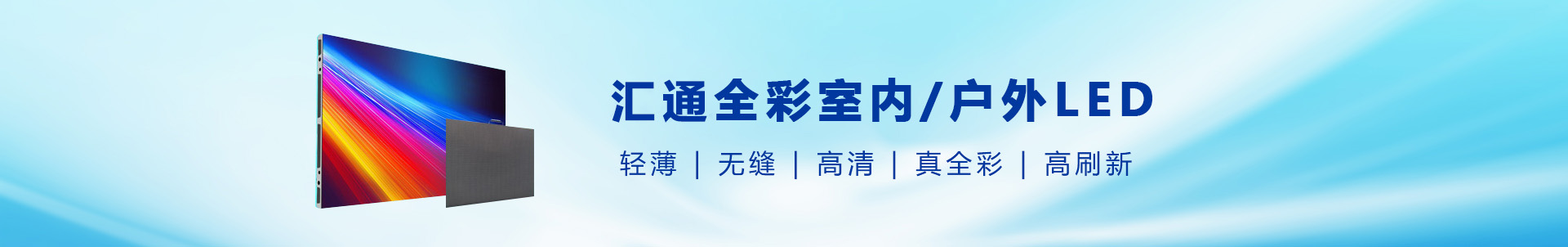 汇通全彩室内/户外LED

轻薄 | 无缝 | 高清 | 真全彩 | 高刷新